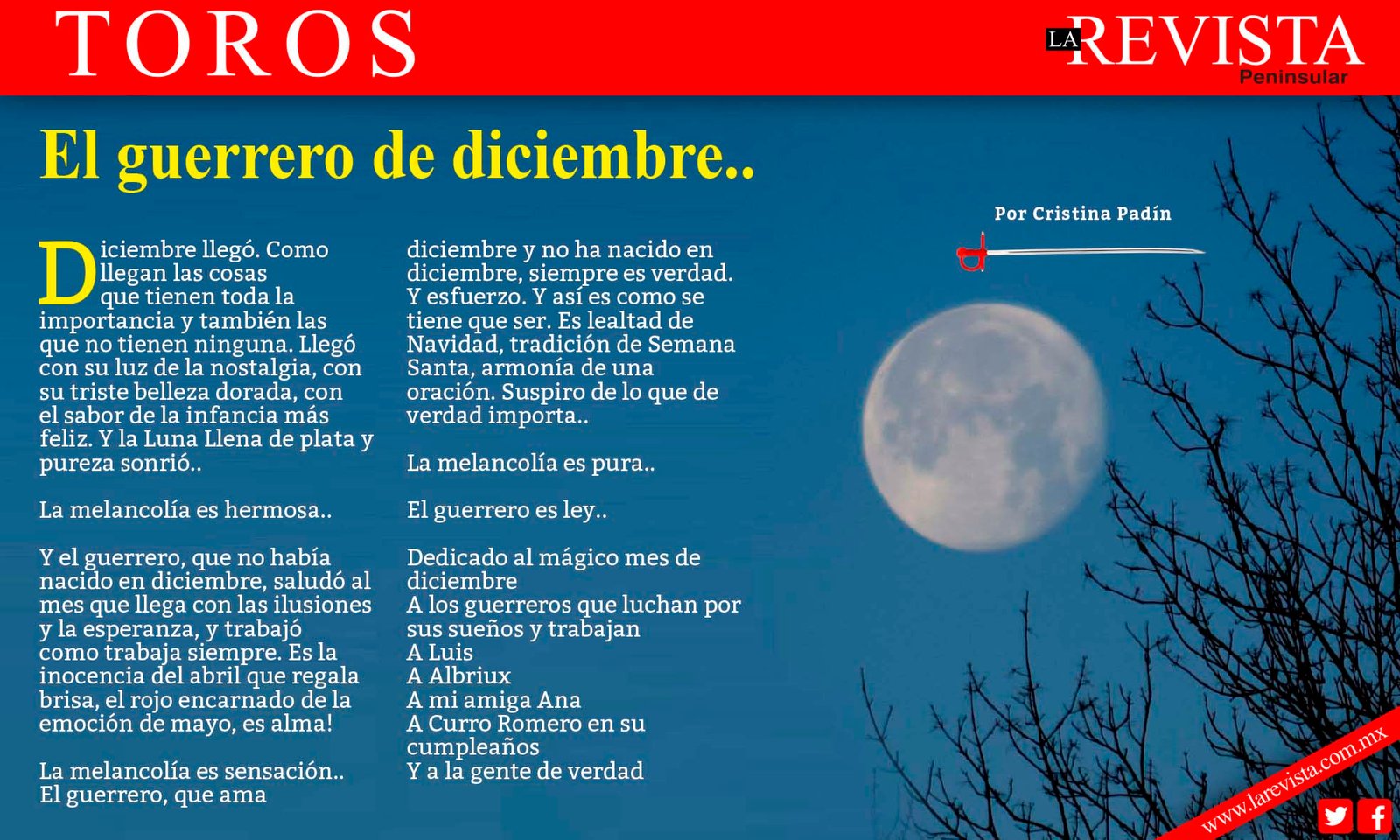 TOROS

LA REVISTA Peninsular

El guerrero de diciembre..

Por Cristina Padín

Diciembre llegó. Como llegan las cosas que tienen toda la importancia y también las que no tienen ninguna. Llegó con su luz de la nostalgia, con su triste belleza dorada, con el sabor de la infancia más feliz. Y la Luna Llena de plata y pureza sonrió..

La melancolía es hermosa..

Y el guerrero, que no había nacido en diciembre, saludó al mes que llega con las ilusiones y la esperanza, y trabajó como trabaja siempre. Es la inocencia del abril que regala brisa, el rojo encarnado de la emoción de mayo, es alma!

La melancolía es sensación..
El guerrero, que ama diciembre y no ha nacido en diciembre, siempre es verdad. Y esfuerzo. Y así es como se tiene que ser. Es lealtad de Navidad, tradición de Semana Santa, armonía de una oración. Suspiro de lo que de verdad importa..

La melancolía es pura..

El guerrero es ley..

Dedicado al mágico mes de diciembre
A los guerreros que luchan por sus sueños y trabajan
A Luis
A Albriux
A mi amiga Ana
A Curro Romero en su cumpleaños
Y a la gente de verdad

www.larevista.com.mx